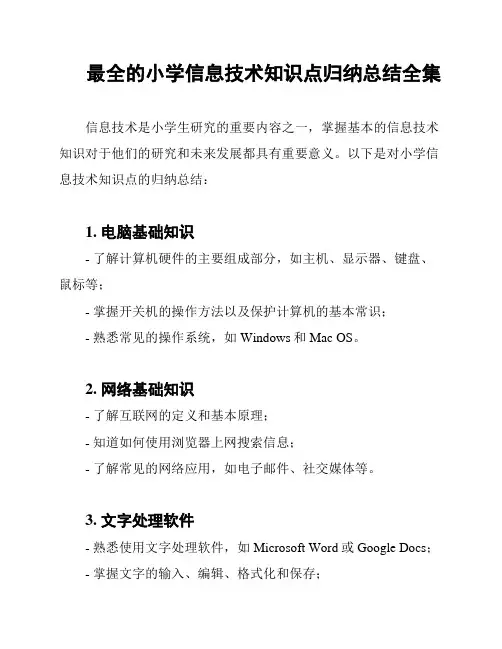 最全的小学信息技术知识点归纳总结全集

信息技术是小学生研究的重要内容之一，掌握基本的信息技术知识对于他们的研究和未来发展都具有重要意义。以下是对小学信息技术知识点的归纳总结：

1. 电脑基础知识

- 了解计算机硬件的主要组成部分，如主机、显示器、键盘、鼠标等；

- 掌握开关机的操作方法以及保护计算机的基本常识；

- 熟悉常见的操作系统，如 Windows 和 Mac OS。

2. 网络基础知识

- 了解互联网的定义和基本原理；

- 知道如何使用浏览器上网搜索信息；

- 了解常见的网络应用，如电子邮件、社交媒体等。

3. 文字处理软件

- 熟悉使用文字处理软件，如 Microsoft Word 或 Google Docs；

- 掌握文字的输入、编辑、格式化和保存；